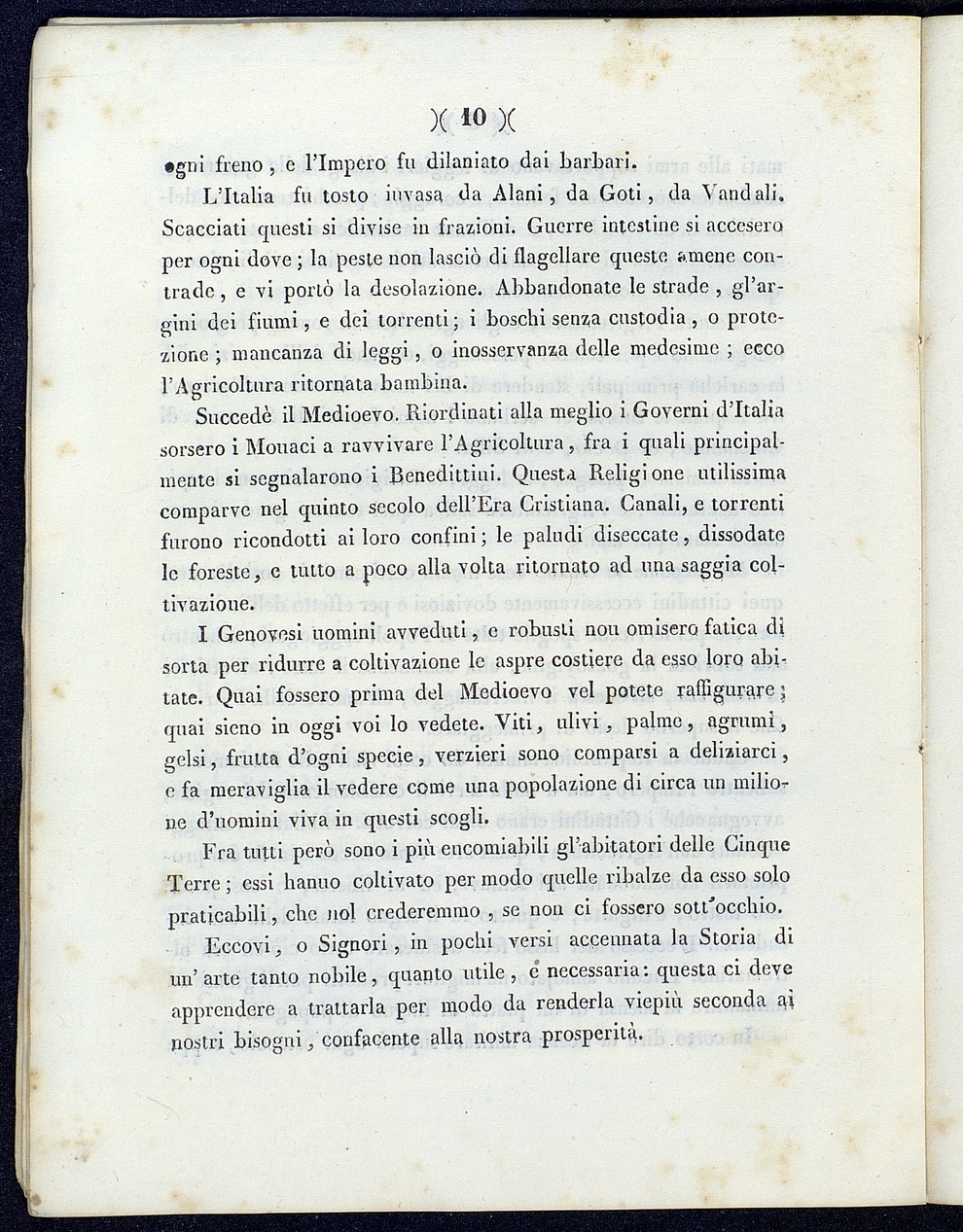 )( 10 )(

ogni freno, e l'Impero fu dilaniato dai barbari.

L'Italia fu tosto invasa da Alani, da Goti, da Vandali. Scacciati questi si divise in frazioni. Guerre intestine si accesero per ogni dove; la peste non lasciò di flagellare queste amene contrade, e vi portò la desolazione. Abbandonate le strade, gl'argini dei fiumi, e dei torrenti; i boschi senza custodia, o protezione; mancanza di leggi, o inosservanza delle medesime; ecco l'Agricoltura ritornata bambina.

Succedè il Medioevo. Riordinati alla meglio i Governi d'Italia sorsero i Monaci a ravvivare l'Agricoltura, fra i quali principalmente si segnalarono i Benedittini. Questa Religione utilissima comparve nel quinto secolo dell'Era Cristiana. Canali, e torrenti furono ricondotti ai loro confini; le paludi diseccate, dissodate le foreste, e tutto a poco alla volta ritornato ad una saggia coltivazione.

I Genovesi uomini avveduti, e robusti non omisero fatica di sorta per ridurre a coltivazione le aspre costiere da esso loro abitate. Quai fossero prima del Medioevo vel potete raffigurare; quai sieno in oggi voi lo vedete. Viti, ulivi, palme, agrumi, gelsi, frutta d'ogni specie, verzieri sono comparsi a deliziarci, e fa meraviglia il vedere come una popolazione di circa un milione d'uomini viva in questi scogli.

Fra tutti però sono i più encomiabili gl'abitatori delle Cinque Terre; essi hanno coltivato per modo quelle ribalze da esso solo praticabili, che nol crederemmo, se non ci fossero sott'occhio.

Eccovi, o Signori, in pochi versi accennata la Storia di un'arte tanto nobile, quanto utile, e necessaria: questa ci deve apprendere a trattarla per modo da renderla viepiù seconda ai nostri bisogni, confacente alla nostra prosperità.